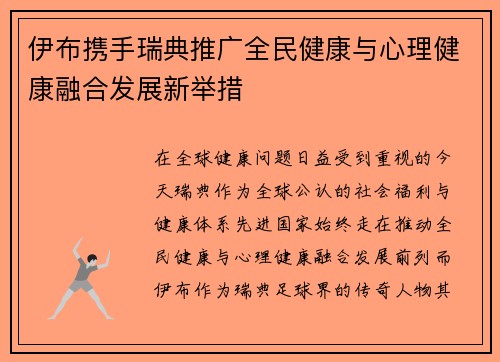 伊布携手瑞典推广全民健康与心理健康融合发展新举措

在全球健康问题日益受到重视的今天瑞典作为全球公认的社会福利与健康体系先进国家始终走在推动全民健康与心理健康融合发展前列而伊布作为瑞典足球界的传奇人物其